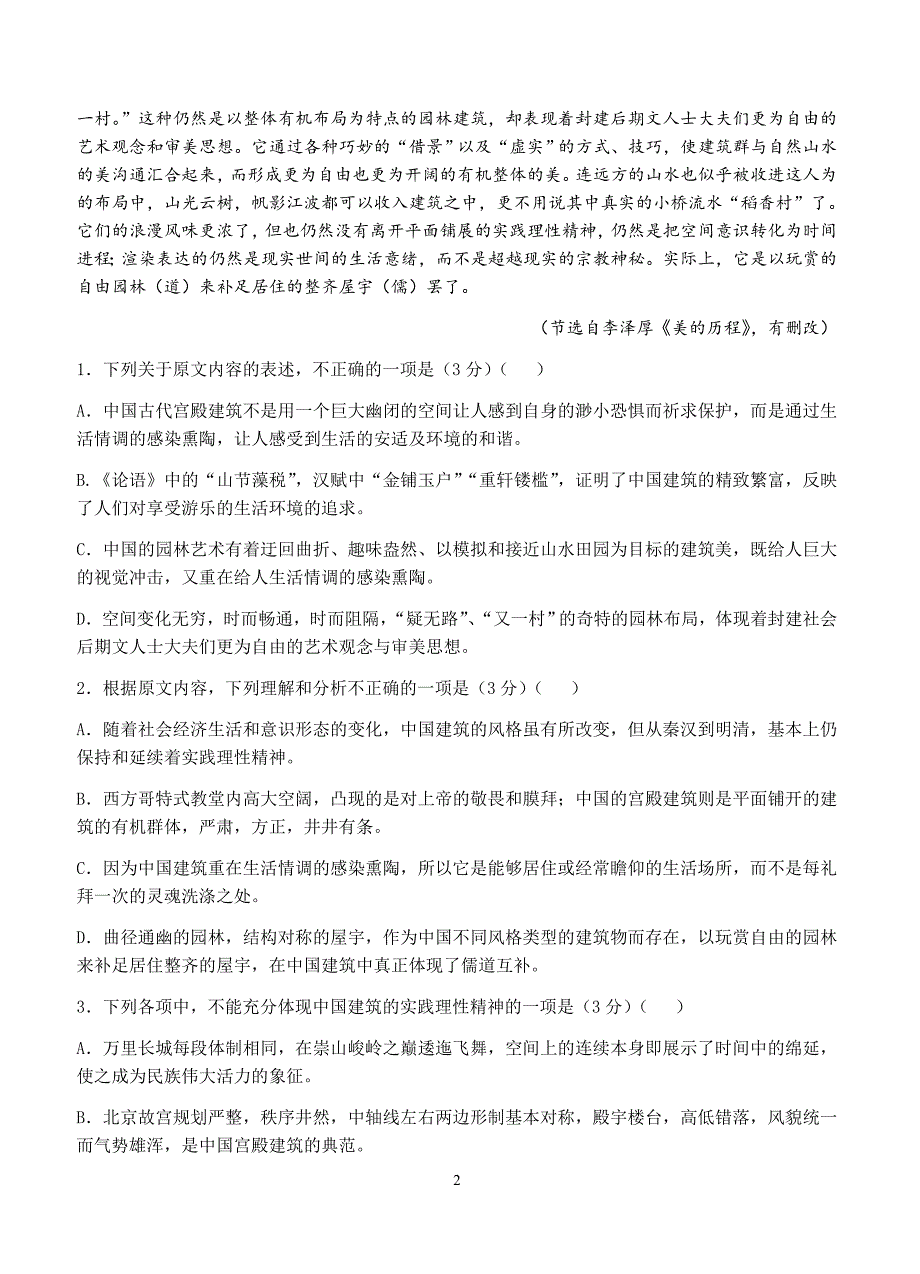 一村。”这种仍然是以整体有机布局为特点的园林建筑，却表现着封建后期文人士大夫们更为自由的艺术观念和审美思想。它通过各种巧妙的“借景”以及“虚实”的方式、技巧，使建筑群与自然山水的美沟通汇合起来，而形成更为自由也更为开阔的有机整体的美。连远方的山水也似乎被收进这人为的布局中，山光云树，帆影江波都可以收入建筑之中，更不用说其中真实的小桥流水“稻香村”了。它们的浪漫风味更浓了，但也仍然没有离开平面铺展的实践理性精神，仍然是把空间意识转化为时间进程；渲染表达的仍然是现实世间的生活意绪，而不是超越现实的宗教神秘。实际上，它是以玩赏的自由园林（道）来补足居住的整齐屋宇（儒）罢了。

（节选自李泽厚《美的历程》，有删改）

1．下列关于原文内容的表述，不正确的一项是（3 分）（    ）

A．中国古代宫殿建筑不是用一个巨大幽闭的空间让人感到自身的渺小恐惧而祈求保护，而是通过生活情调的感染熏陶，让人感受到生活的安适及环境的和谐。

B．《论语》中的“山节藻棁”，汉赋中“金铺玉户”“重轩镂槛”，证明了中国建筑的精致繁富，反映了人们对享受游乐的生活环境的追求。

C．中国的园林艺术有着迂回曲折、趣味盎然、以模拟和接近山水田园为目标的建筑美，既给人巨大的视觉冲击，又重在给人生活情调的感染熏陶。

D．空间变化无穷，时而畅通，时而阻隔，“疑无路”、“又一村”的奇特的园林布局，体现着封建社会后期文人士大夫们更为自由的艺术观念与审美思想。

2．根据原文内容，下列理解和分析不正确的一项是（3 分）（    ）

A．随着社会经济生活和意识形态的变化，中国建筑的风格虽有所改变，但从秦汉到明清，基本上仍保持和延续着实践理性精神。

B．西方哥特式教堂内高大空阔，凸现的是对上帝的敬畏和膜拜；中国的宫殿建筑则是平面铺开的建筑的有机群体，严肃，方正，井井有条。

C．因为中国建筑重在生活情调的感染熏陶，所以它是能够居住或经常瞻仰的生活场所，而不是每礼拜一次的灵魂洗涤之处。

D．曲径通幽的园林，结构对称的屋宇，作为中国不同风格类型的建筑物而存在，以玩赏自由的园林来补足居住整齐的屋宇，在中国建筑中真正体现了儒道互补。

3．下列各项中，不能充分体现中国建筑的实践理性精神的一项是（3 分）（    ）

A．万里长城每段体制相同，在崇山峻岭之巅逶迤飞舞，空间上的连续本身即展示了时间中的绵延，使之成为民族伟大活力的象征。

B．北京故宫规划严整，秩序井然，中轴线左右两边形制基本对称，殿宇楼台，高低错落，风貌统一而气势雄浑，是中国宫殿建筑的典范。

2